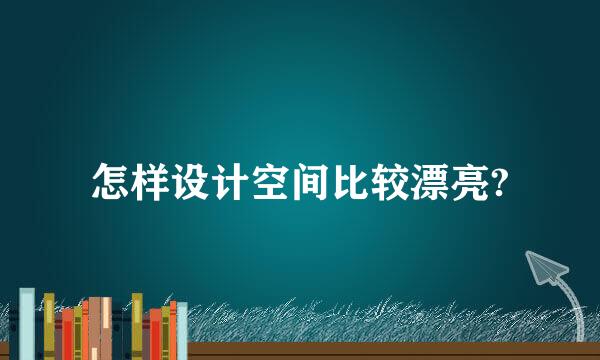 怎样设计空间比较漂亮?